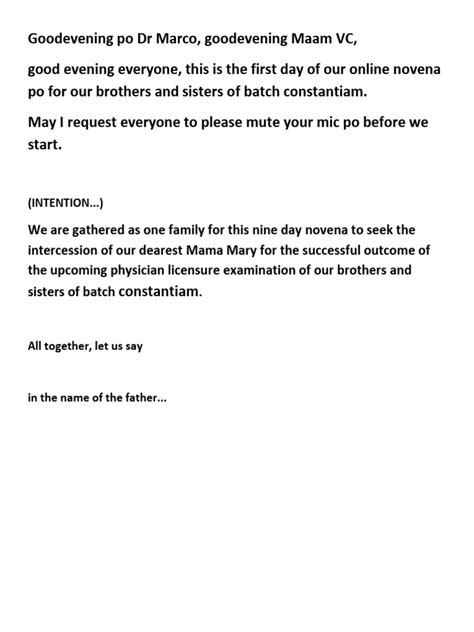 Goodevening po Dr Marco, goodevening Maam VC,

good evening everyone, this is the first day of our online novena po for our brothers and sisters of batch constantiam.

May I request everyone to please mute your mic po before we start.

(INTENTION...)

We are gathered as one family for this nine day novena to seek the intercession of our dearest Mama Mary for the successful outcome of the upcoming physician licensure examination of our brothers and sisters of batch constantiam.

All together, let us say

in the name of the father...